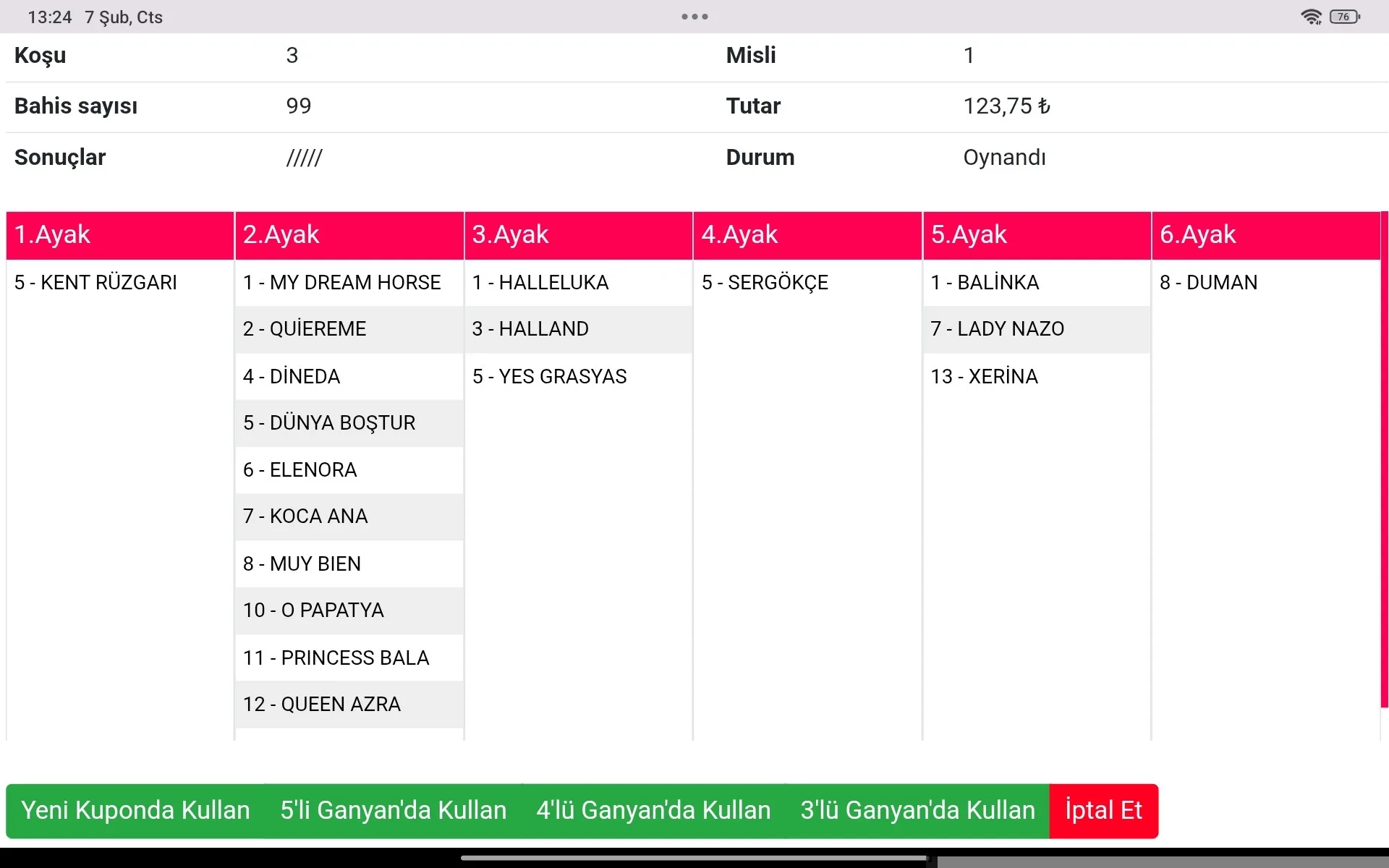 13:24 7 Şub, Cts

76

| Koşu | 3 | Misli | 1 |
|---|---|---|---|
| Bahis sayısı | 99 | Tutar | 123,75 ₺ |
| Sonuçlar | ///// | Durum | Oynandı |

| 1.Ayak | 2.Ayak | 3.Ayak | 4.Ayak | 5.Ayak | 6.Ayak |
|---|---|---|---|---|---|
| 5 - KENT RÜZGARI | 1 - MY DREAM HORSE | 1 - HALLELUKA | 5 - SERGÖKÇE | 1 - BALİNKA | 8 - DUMAN |
| | 2 - QUİEREME | 3 - HALLAND | | 7 - LADY NAZO | |
| | 4 - DİNEDA | 5 - YES GRASYAS | | 13 - XERİNA | |
| | 5 - DÜNYA BOŞTUR | | | | |
| | 6 - ELENORA | | | | |
| | 7 - KOCA ANA | | | | |
| | 8 - MUY BIEN | | | | |
| | 10 - O PAPATYA | | | | |
| | 11 - PRINCESS BALA | | | | |
| | 12 - QUEEN AZRA | | | | |

Yeni Kuponda Kullan 5'li Ganyan'da Kullan 4'lü Ganyan'da Kullan 3'lü Ganyan'da Kullan İptal Et